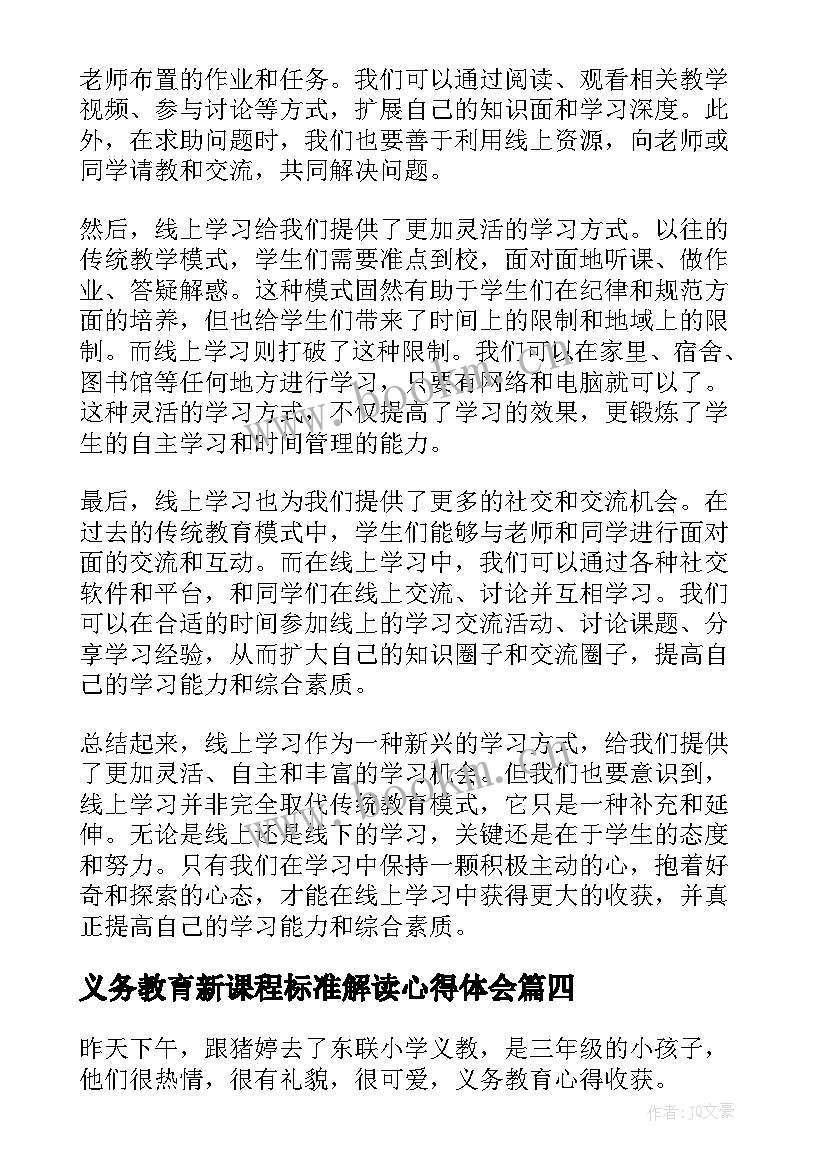 老师布置的作业和任务。我们可以通过阅读、观看相关教学视频、参与讨论等方式，扩展自己的知识面和学习深度。此外，在求助问题时，我们也要善于利用线上资源，向老师或同学请教和交流，共同解决问题。

然后，线上学习给我们提供了更加灵活的学习方式。以往的传统教学模式，学生们需要准点到校，面对面地听课、做作业、答疑解惑。这种模式固然有助于学生们在纪律和规范方面的培养，但也给学生们带来了时间上的限制和地域上的限制。而线上学习则打破了这种限制。我们可以在家里、宿舍、图书馆等任何地方进行学习，只要有网络和电脑就可以了。这种灵活的学习方式，不仅提高了学习的效果，更锻炼了学生的自主学习和时间管理的能力。

最后，线上学习也为我们提供了更多的社交和交流机会。在过去的传统教育模式中，学生们能够与老师和同学进行面对面的交流和互动。而在线上学习中，我们可以通过各种社交软件和平台，和同学们在线上交流、讨论并互相学习。我们可以在合适的时间参加线上的学习交流活动、讨论课题、分享学习经验，从而扩大自己的知识圈子和交流圈子，提高自己的学习能力和综合素质。

总结起来，线上学习作为一种新兴的学习方式，给我们提供了更加灵活、自主和丰富的学习机会。但我们也要意识到，线上学习并非完全取代传统教育模式，它只是一种补充和延伸。无论是线上还是线下的学习，关键还是在于学生的态度和努力。只有我们在学习中保持一颗积极主动的心，抱着好奇和探索的心态，才能在线上学习中获得更大的收获，并真正提高自己的学习能力和综合素质。

义务教育新课程标准解读心得体会篇四

昨天下午，跟猪婷去了东联小学义教，是三年级的小孩子，他们很热情，很有礼貌，很可爱，义务教育心得收获。

作者：JQ文豪